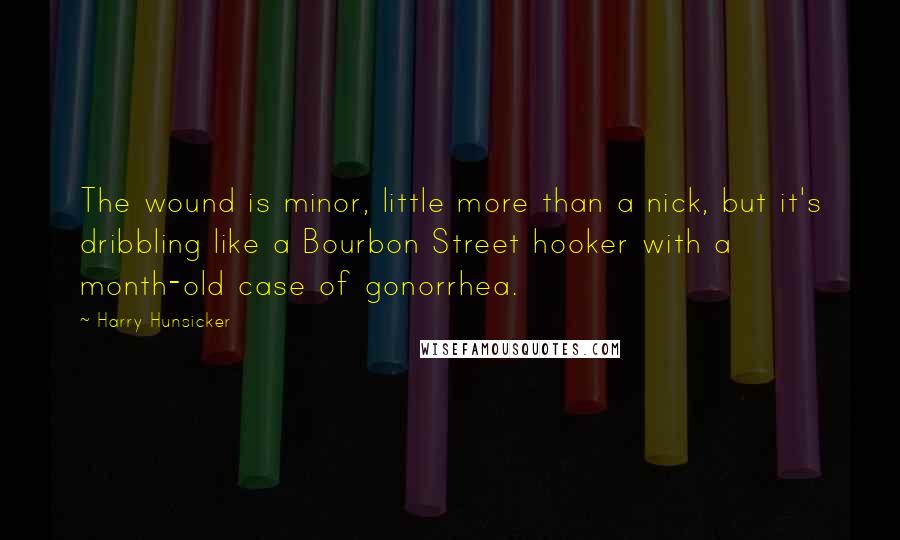 The wound is minor, little more than a nick, but it's dribbling like a Bourbon Street hooker with a month-old case of gonorrhea.

~ Harry Hunsicker

WISEFAMOUSQUOTES.COM